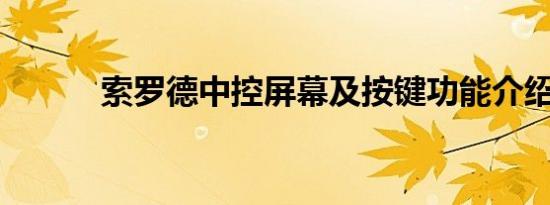 索罗德中控屏幕及按键功能介绍